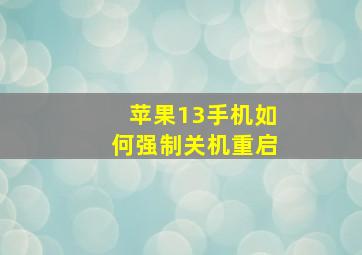 苹果13手机如何强制关机重启